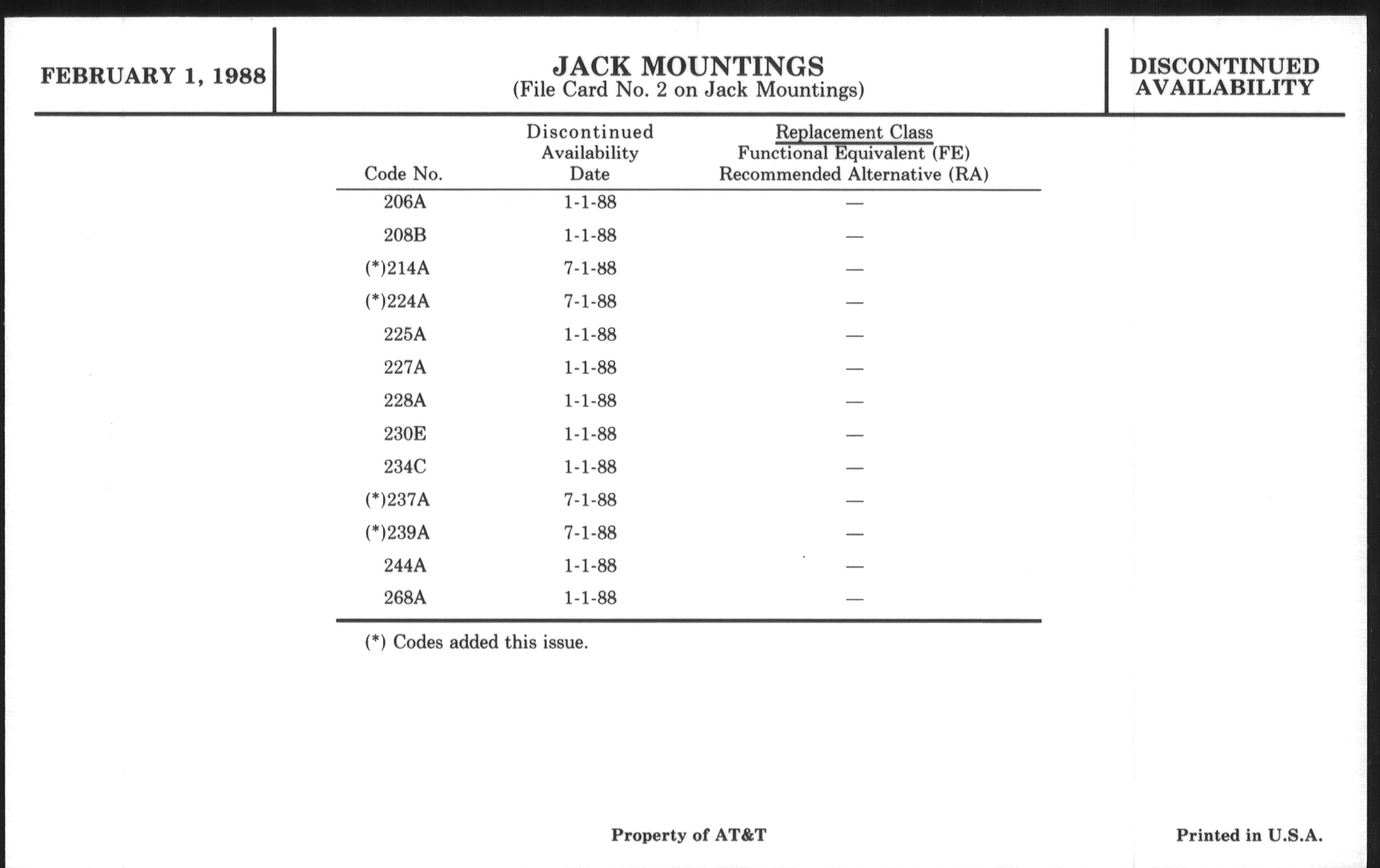 FEBRUARY 1, 1988

JACK MOUNTINGS
(File Card No. 2 on Jack Mountings)

DISCONTINUED AVAILABILITY

| Code No. | Discontinued Availability Date | Replacement Class Functional Equivalent (FE) Recommended Alternative (RA) |
|---|---|---|
| 206A | 1-1-88 | — |
| 208B | 1-1-88 | — |
| (*)214A | 7-1-88 | — |
| (*)224A | 7-1-88 | — |
| 225A | 1-1-88 | — |
| 227A | 1-1-88 | — |
| 228A | 1-1-88 | — |
| 230E | 1-1-88 | — |
| 234C | 1-1-88 | — |
| (*)237A | 7-1-88 | — |
| (*)239A | 7-1-88 | — |
| 244A | 1-1-88 | — |
| 268A | 1-1-88 | — |

(*) Codes added this issue.

Property of AT&T

Printed in U.S.A.